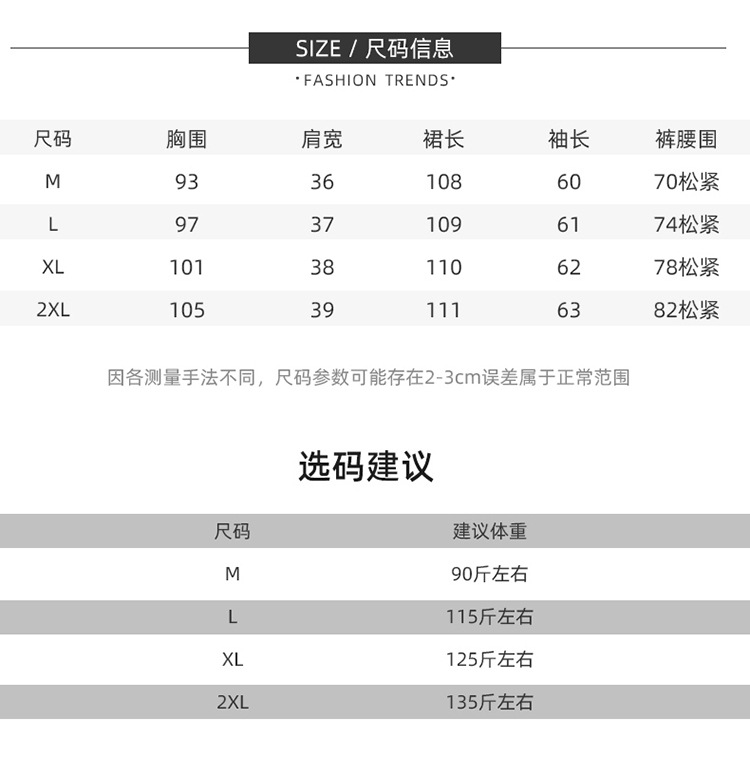 SIZE / 尺码信息

·FASHION TRENDS·

| 尺码 | 胸围 | 肩宽 | 裙长 | 袖长 | 裤腰围 |
|---|---|---|---|---|---|
| M | 93 | 36 | 108 | 60 | 70松紧 |
| L | 97 | 37 | 109 | 61 | 74松紧 |
| XL | 101 | 38 | 110 | 62 | 78松紧 |
| 2XL | 105 | 39 | 111 | 63 | 82松紧 |

因各测量手法不同，尺码参数可能存在2-3cm误差属于正常范围

选码建议

| 尺码 | 建议体重 |
|---|---|
| M | 90斤左右 |
| L | 115斤左右 |
| XL | 125斤左右 |
| 2XL | 135斤左右 |